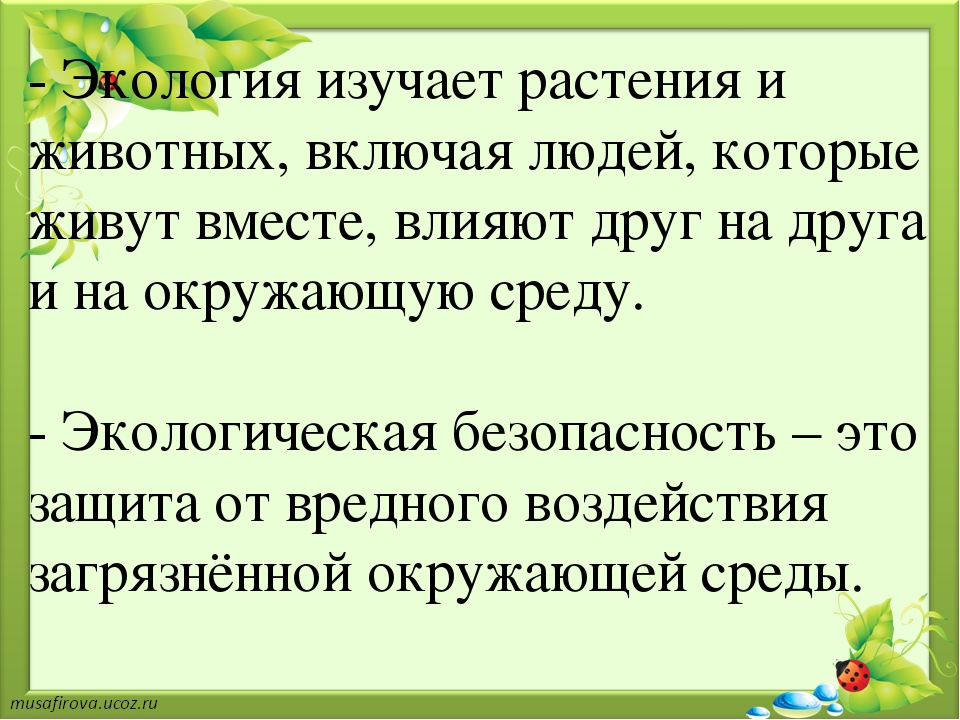 - Экология изучает растения и животных, включая людей, которые живут вместе, влияют друг на друга и на окружающую среду.

- Экологическая безопасность – это защита от вредного воздействия загрязнённой окружающей среды.

musafirova.ucoz.ru